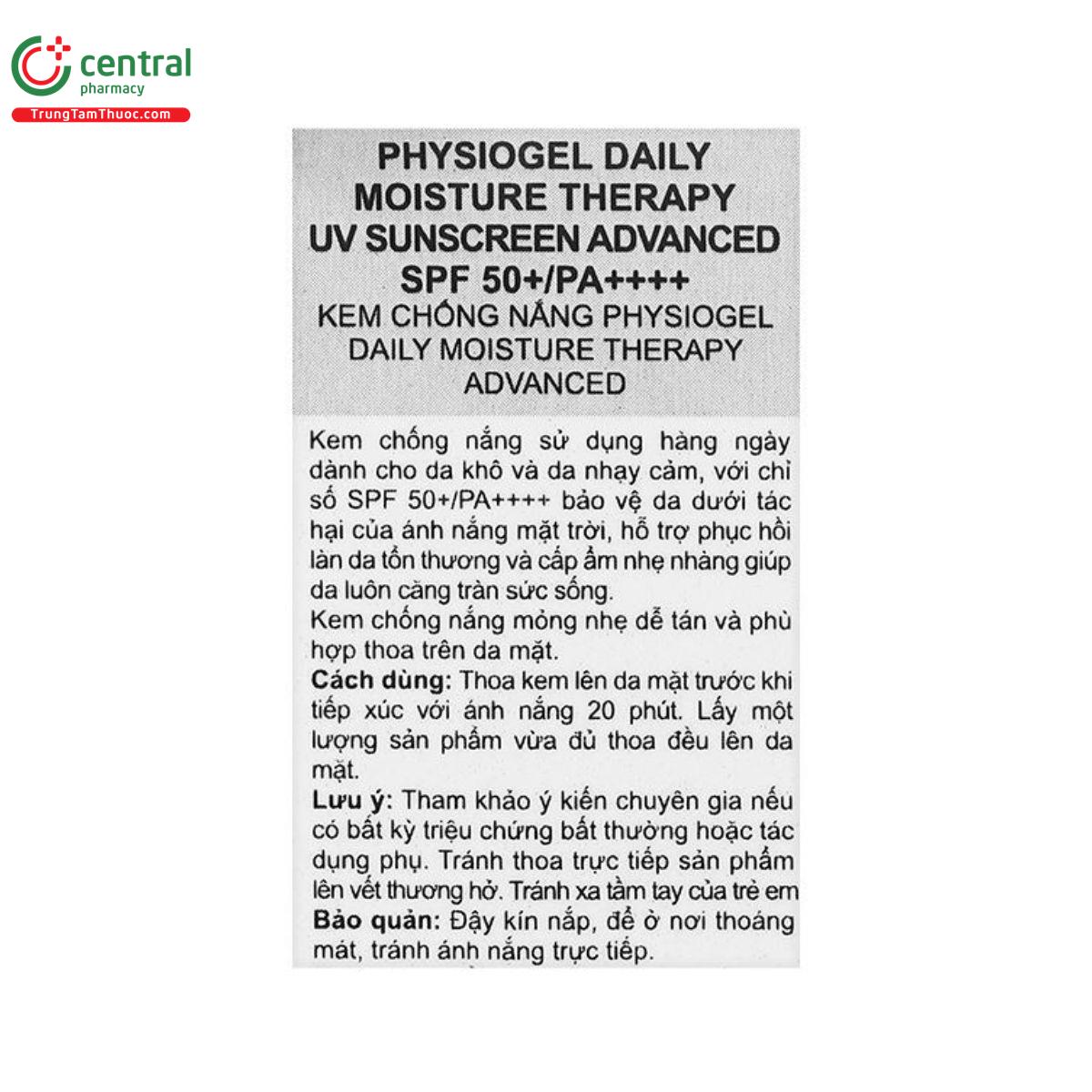 central
pharmacy
TrungTamThuoc.com

PHYSIOGEL DAILY MOISTURE THERAPY UV SUNSCREEN ADVANCED SPF 50+/PA++++
KEM CHỐNG NẮNG PHYSIOGEL DAILY MOISTURE THERAPY ADVANCED

Kem chống nắng sử dụng hàng ngày dành cho da khô và da nhạy cảm, với chỉ số SPF 50+/PA++++ bảo vệ da dưới tác hại của ánh nắng mặt trời, hỗ trợ phục hồi làn da tổn thương và cấp ẩm nhẹ nhàng giúp da luôn căng tràn sức sống.
Kem chống nắng mỏng nhẹ dễ tán và phù hợp thoa trên da mặt.
Cách dùng: Thoa kem lên da mặt trước khi tiếp xúc với ánh nắng 20 phút. Lấy một lượng sản phẩm vừa đủ thoa đều lên da mặt.
Lưu ý: Tham khảo ý kiến chuyên gia nếu có bất kỳ triệu chứng bất thường hoặc tác dụng phụ. Tránh thoa trực tiếp sản phẩm lên vết thương hở. Tránh xa tầm tay của trẻ em
Bảo quản: Đậy kín nắp, để ở nơi thoáng mát, tránh ánh nắng trực tiếp.